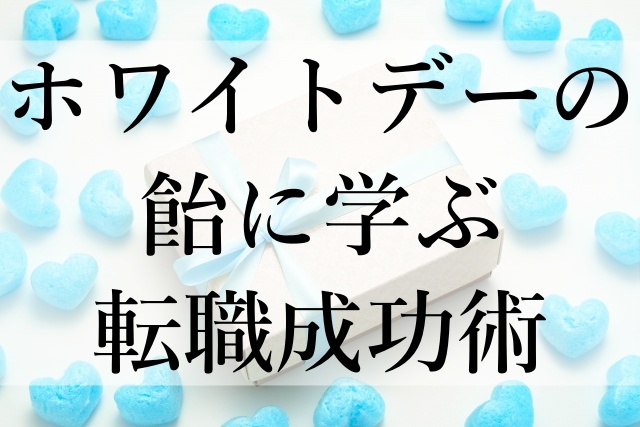 ホワイトデーの
飴に学ぶ
転職成功術